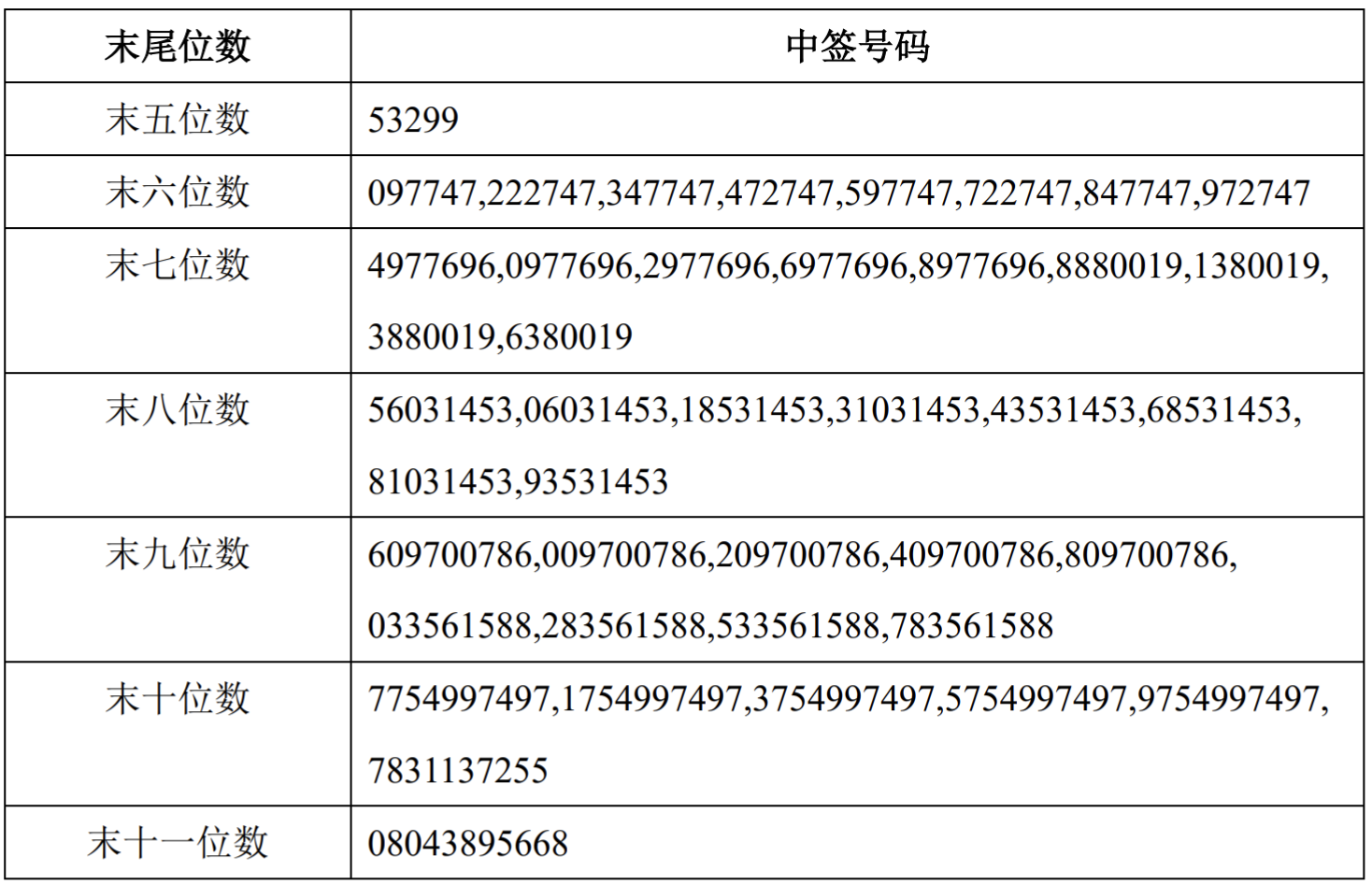 | 末尾位数 | 中签号码 |
|---|---|
| 末五位数 | 53299 |
| 末六位数 | 097747,222747,347747,472747,597747,722747,847747,972747 |
| 末七位数 | 4977696,0977696,2977696,6977696,8977696,8880019,1380019,3880019,6380019 |
| 末八位数 | 56031453,06031453,18531453,31031453,43531453,68531453,81031453,93531453 |
| 末九位数 | 609700786,009700786,209700786,409700786,809700786,033561588,283561588,533561588,783561588 |
| 末十位数 | 7754997497,1754997497,3754997497,5754997497,9754997497,7831137255 |
| 末十一位数 | 08043895668 |